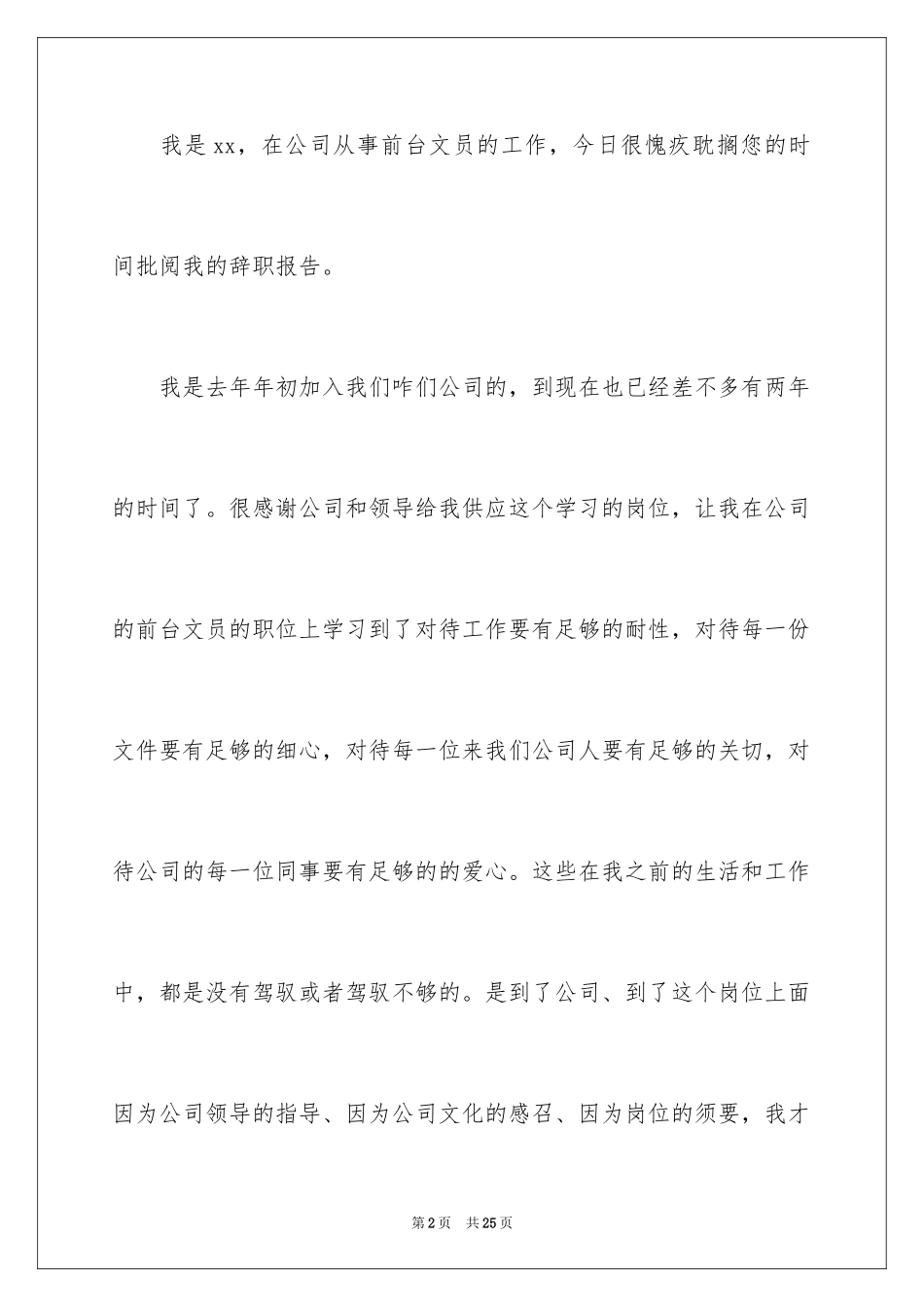 我是xx，在公司从事前台文员的工作，今日很愧疚耽搁您的时间批阅我的辞职报告。

我是去年年初加入我们咋们公司的，到现在也已经差不多有两年的时间了。很感谢公司和领导给我供应这个学习的岗位，让我在公司的前台文员的职位上学习到了对待工作要有足够的耐性，对待每一份文件要有足够的细心，对待每一位来我们公司人要有足够的关切，对待公司的每一位同事要有足够的的爱心。这些在我之前的生活和工作中，都是没有驾驭或者驾驭不够的。是到了公司、到了这个岗位上面因为公司领导的指导、因为公司文化的感召、因为岗位的须要，我才

第2页 共25页